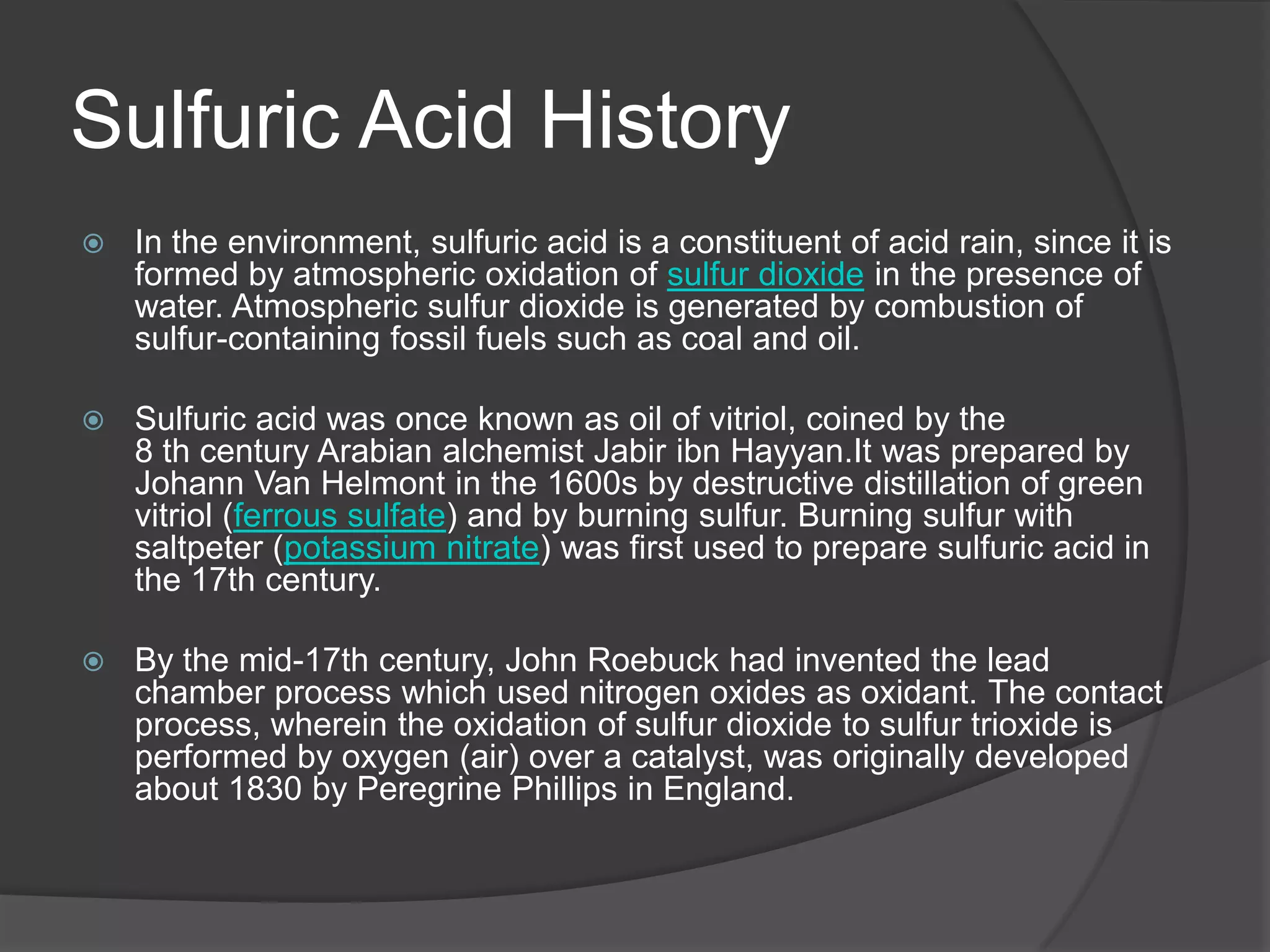 Sulfuric Acid History

In the environment, sulfuric acid is a constituent of acid rain, since it is formed by atmospheric oxidation of sulfur dioxide in the presence of water. Atmospheric sulfur dioxide is generated by combustion of sulfur-containing fossil fuels such as coal and oil.

Sulfuric acid was once known as oil of vitriol, coined by the 8 th century Arabian alchemist Jabir ibn Hayyan.It was prepared by Johann Van Helmont in the 1600s by destructive distillation of green vitriol (ferrous sulfate) and by burning sulfur. Burning sulfur with saltpeter (potassium nitrate) was first used to prepare sulfuric acid in the 17th century.

By the mid-17th century, John Roebuck had invented the lead chamber process which used nitrogen oxides as oxidant. The contact process, wherein the oxidation of sulfur dioxide to sulfur trioxide is performed by oxygen (air) over a catalyst, was originally developed about 1830 by Peregrine Phillips in England.